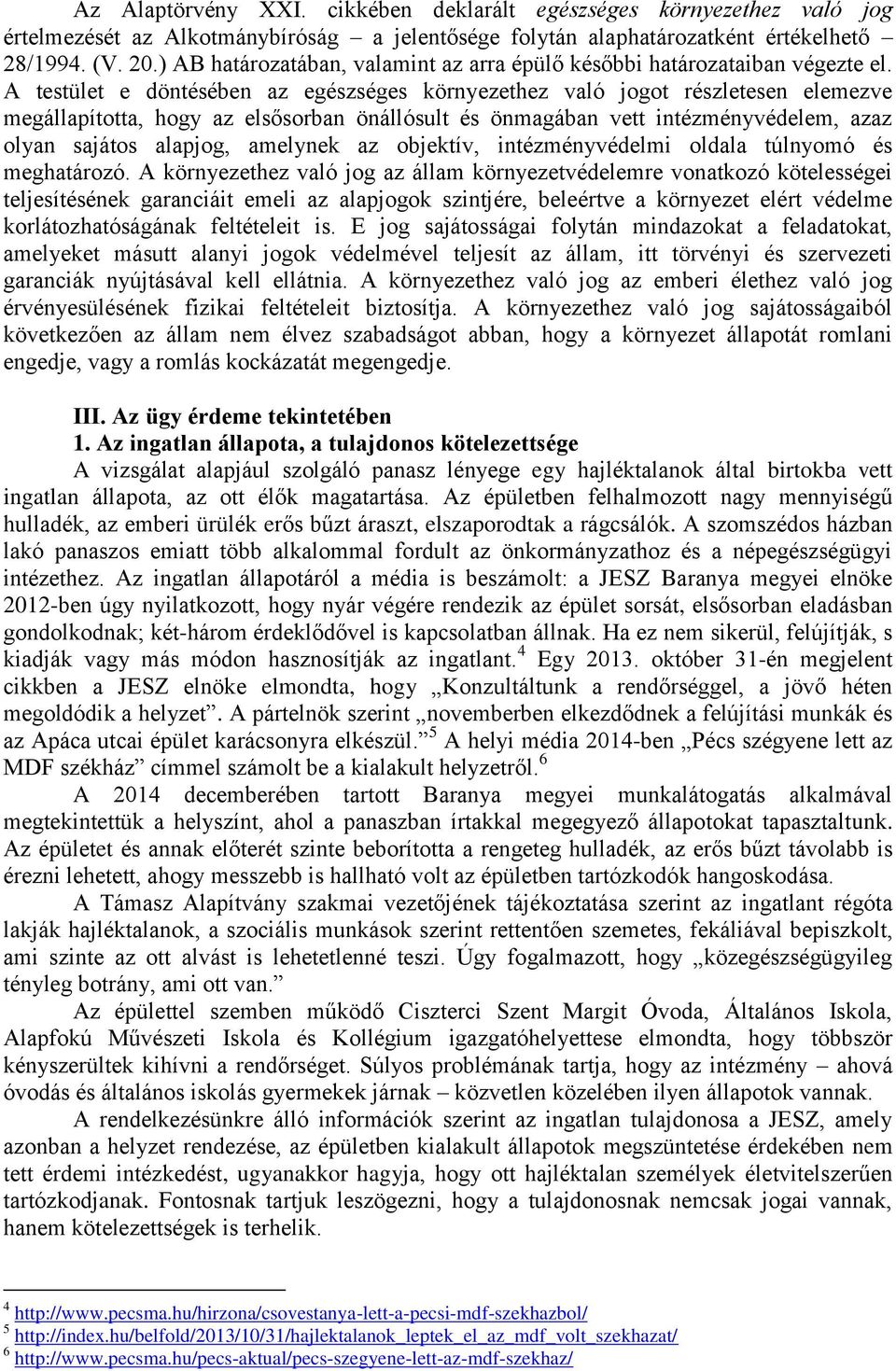 Az Alaptörvény XXI. cikkében deklarált egészséges környezethez való jog értelmezését az Alkotmánybíróság – a jelentősége folytán alaphatározatként értékelhető – 28/1994. (V. 20.) AB határozatában, valamint az arra épülő későbbi határozataiban végezte el. A testület e döntésében az egészséges környezethez való jogot részletesen elemezve megállapította, hogy az elsősorban önállósult és önmagában vett intézményvédelem, azaz olyan sajátos alapjog, amelynek az objektív, intézményvédelmi oldala túlnyomó és meghatározó. A környezethez való jog az állam környezetvédelemre vonatkozó kötelességei teljesítésének garanciáit emeli az alapjogok szintjére, beleértve a környezet elért védelme korlátozhatóságának feltételeit is. E jog sajátosságai folytán mindazokat a feladatokat, amelyeket másutt alanyi jogok védelmével teljesít az állam, itt törvényi és szervezeti garanciák nyújtásával kell ellátnia. A környezethez való jog az emberi élethez való jog érvényesülésének fizikai feltételeit biztosítja. A környezethez való jog sajátosságaiból következően az állam nem élvez szabadságot abban, hogy a környezet állapotát romlani engedje, vagy a romlás kockázatát megengedje.

III. Az ügy érdeme tekintetében
1. Az ingatlan állapota, a tulajdonos kötelezettsége
A vizsgálat alapjául szolgáló panasz lényege egy hajléktalanok által birtokba vett ingatlan állapota, az ott élők magatartása. Az épületben felhalmozott nagy mennyiségű hulladék, az emberi ürülék erős bűzt áraszt, elszaporodtak a rágcsálók. A szomszédos házban lakó panaszos emiatt több alkalommal fordult az önkormányzathoz és a népegészségügyi intézethez. Az ingatlan állapotáról a média is beszámolt: a JESZ Baranya megyei elnöke 2012-ben úgy nyilatkozott, hogy nyár végére rendezik az épület sorsát, elsősorban eladásban gondolkodnak; két-három érdeklődővel is kapcsolatban állnak. Ha ez nem sikerül, felújítják, s kiadják vagy más módon hasznosítják az ingatlant.$^4$ Egy 2013. október 31-én megjelent cikkben a JESZ elnöke elmondta, hogy „Konzultáltunk a rendőrséggel, a jövő héten megoldódik a helyzet”. A pártelnök szerint „novemberben elkezdődnek a felújítási munkák és az Apáca utcai épület karácsonyra elkészül.”$^5$ A helyi média 2014-ben „Pécs szégyene lett az MDF székház” címmel számolt be a kialakult helyzetről.$^6$
A 2014 decemberében tartott Baranya megyei munkalátogatás alkalmával megtekintettük a helyszínt, ahol a panaszban írtakkal megegyező állapotokat tapasztaltunk. Az épületet és annak előterét szinte beborította a rengeteg hulladék, az erős bűzt távolabb is érezni lehetett, ahogy messzebb is hallható volt az épületben tartózkodók hangoskodása.
A Támasz Alapítvány szakmai vezetőjének tájékoztatása szerint az ingatlant régóta lakják hajléktalanok, a szociális munkások szerint rettentően szemetes, fekáliával bepiszkolt, ami szinte az ott alvást is lehetetlenné teszi. Úgy fogalmazott, hogy „közegészségügyileg tényleg botrány, ami ott van.”
Az épülettel szemben működő Ciszterci Szent Margit Óvoda, Általános Iskola, Alapfokú Művészeti Iskola és Kollégium igazgatóhelyettese elmondta, hogy többször kényszerültek kihívni a rendőrséget. Súlyos problémának tartja, hogy az intézmény – ahová óvodás és általános iskolás gyermekek járnak – közvetlen közelében ilyen állapotok vannak.
A rendelkezésünkre álló információk szerint az ingatlan tulajdonosa a JESZ, amely azonban a helyzet rendezése, az épületben kialakult állapotok megszüntetése érdekében nem tett érdemi intézkedést, ugyanakkor hagyja, hogy ott hajléktalan személyek életvitelszerűen tartózkodjanak. Fontosnak tartjuk leszögezni, hogy a tulajdonosnak nemcsak jogai vannak, hanem kötelezettségek is terhelik.

$^4$ http://www.pecsma.hu/hirzona/csovestanya-lett-a-pecsi-mdf-szekhazbol/
$^5$ http://index.hu/belfold/2013/10/31/hajlektalanok_leptek_el_az_mdf_volt_szekhazat/
$^6$ http://www.pecsma.hu/pecs-aktual/pecs-szegyene-lett-az-mdf-szekhaz/